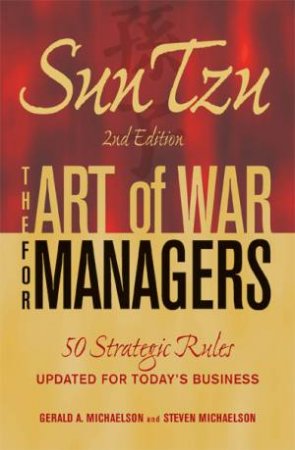 Sun Tzu

2nd Edition

THE ART of WAR FOR MANAGERS

50 Strategic Rules
UPDATED FOR TODAY'S BUSINESS

GERALD A. MICHAELSON and STEVEN MICHAELSON